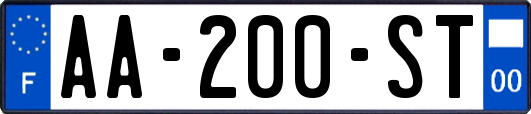 F
AA-200-ST
00